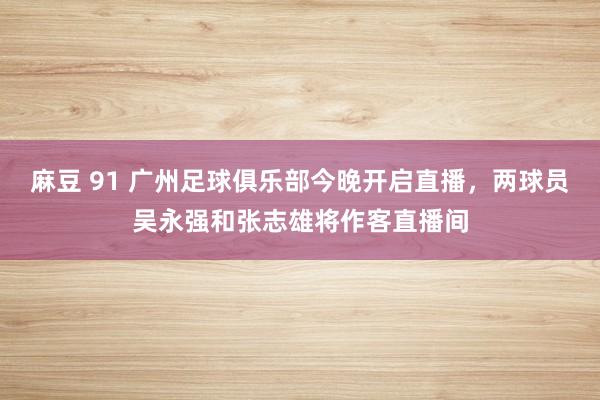 麻豆 91 广州足球俱乐部今晚开启直播，两球员吴永强和张志雄将作客直播间